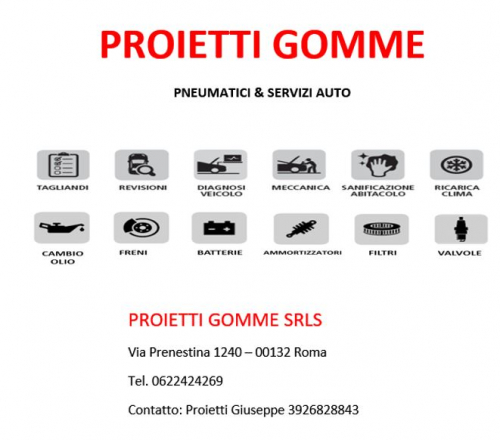 PROIETTI GOMME

PNEUMATICI & SERVIZI AUTO

TAGLIANDI

REVISIONI

DIAGNOSI VEICOLO

MECCANICA

SANIFICAZIONE ABITACOLO

RICARICA CLIMA

CAMBIO OLIO

FRENI

BATTERIE

AMMORTIZZATORI

FILTRI

VALVOLE

PROIETTI GOMME SRLS

Via Prenestina 1240 – 00132 Roma

Tel. 0622424269

Contatto: Proietti Giuseppe 3926828843